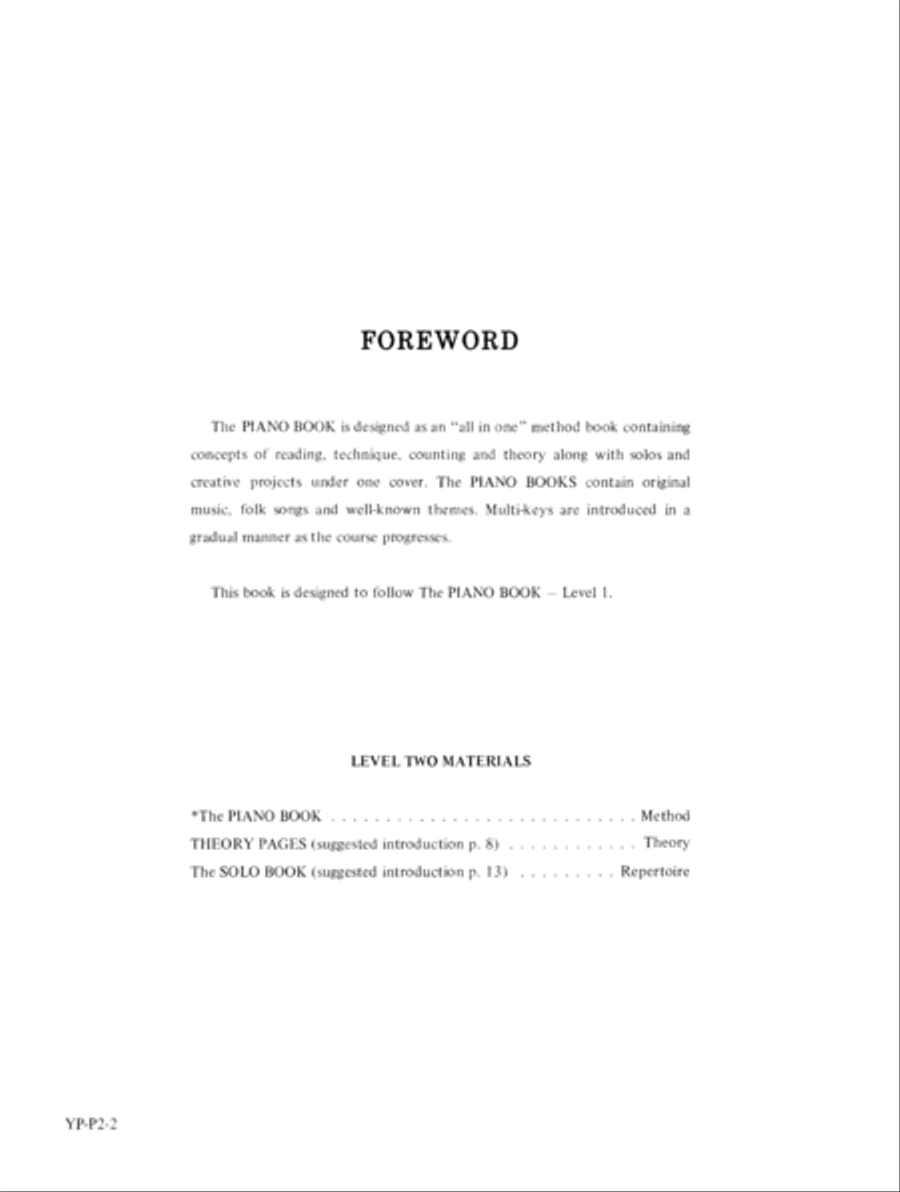 FOREWORD

The PIANO BOOK is designed as an "all in one" method book containing concepts of reading, technique, counting and theory along with solos and creative projects under one cover. The PIANO BOOKS contain original music, folk songs and well-known themes. Multi-keys are introduced in a gradual manner as the course progresses.

This book is designed to follow The PIANO BOOK – Level 1.

LEVEL TWO MATERIALS

*The PIANO BOOK . . . . . . . . . . . . . . . . . . . . . . . . . . . . . Method
THEORY PAGES (suggested introduction p. 8) . . . . . . . . . . . . Theory
The SOLO BOOK (suggested introduction p. 13) . . . . . . . . . Repertoire

YP-P2-2